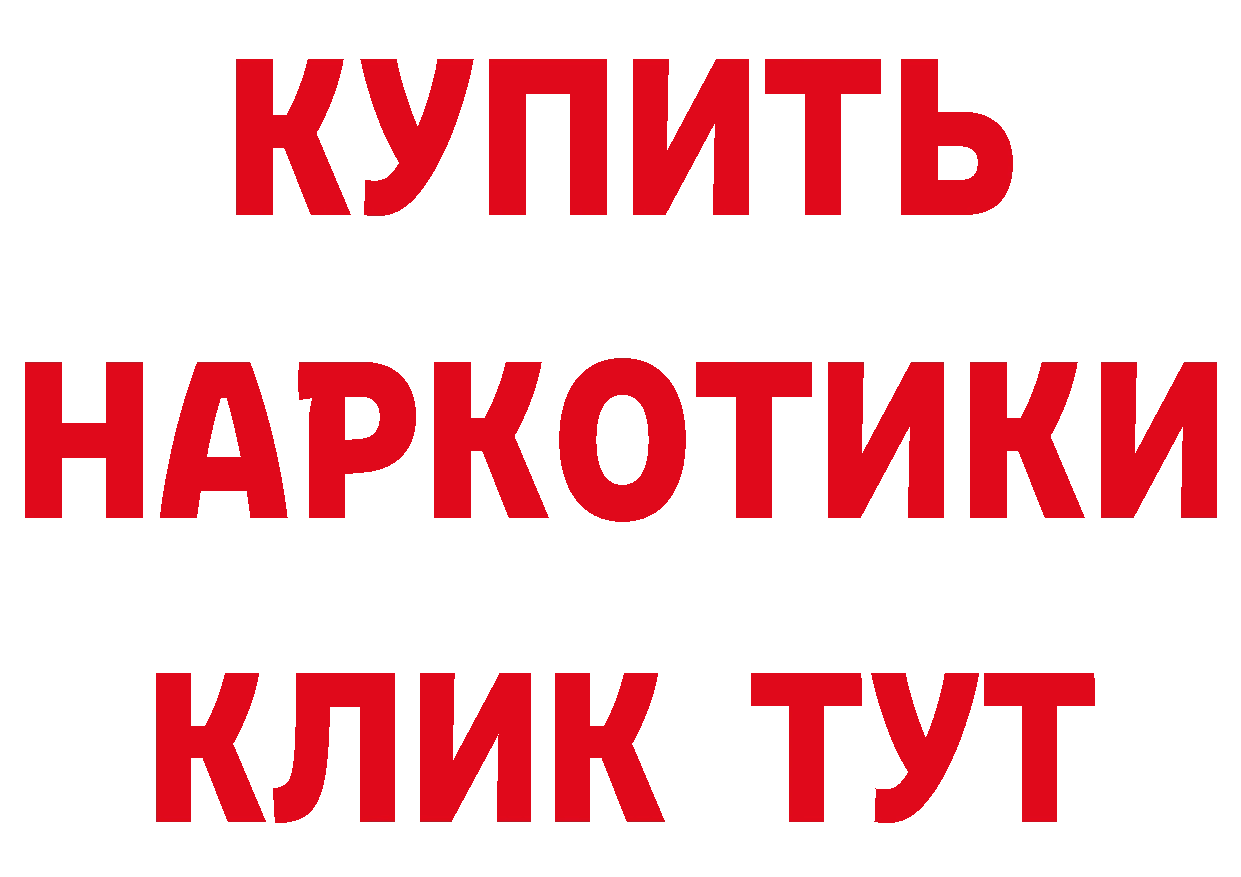 КУПИТЬ
НАРКОТИКИ
КЛИК ТУТ